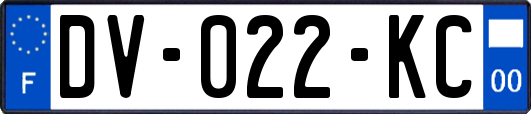 F

DV-022-KC

00